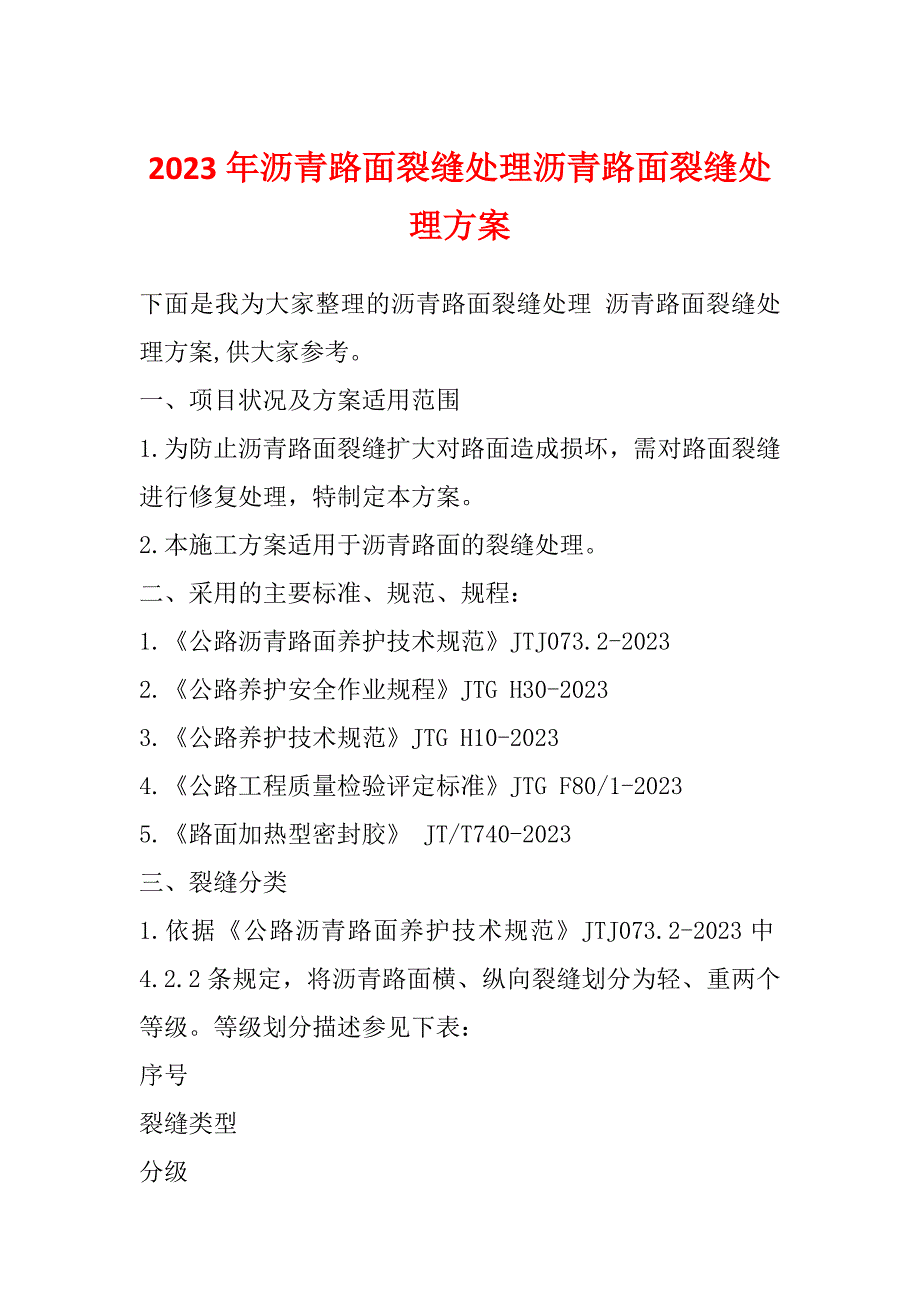 2023年沥青路面裂缝处理沥青路面裂缝处理方案

下面是我为大家整理的沥青路面裂缝处理 沥青路面裂缝处理方案,供大家参考。

一、项目状况及方案适用范围

1.为防止沥青路面裂缝扩大对路面造成损坏，需对路面裂缝进行修复处理，特制定本方案。

2.本施工方案适用于沥青路面的裂缝处理。

二、采用的主要标准、规范、规程：

1.《公路沥青路面养护技术规范》JTJ073.2-2023

2.《公路养护安全作业规程》JTG H30-2023

3.《公路养护技术规范》JTG H10-2023

4.《公路工程质量检验评定标准》JTG F80/1-2023

5.《路面加热型密封胶》 JT/T740-2023

三、裂缝分类

1.依据《公路沥青路面养护技术规范》JTJ073.2-2023中4.2.2条规定，将沥青路面横、纵向裂缝划分为轻、重两个等级。等级划分描述参见下表：

序号

裂缝类型

分级